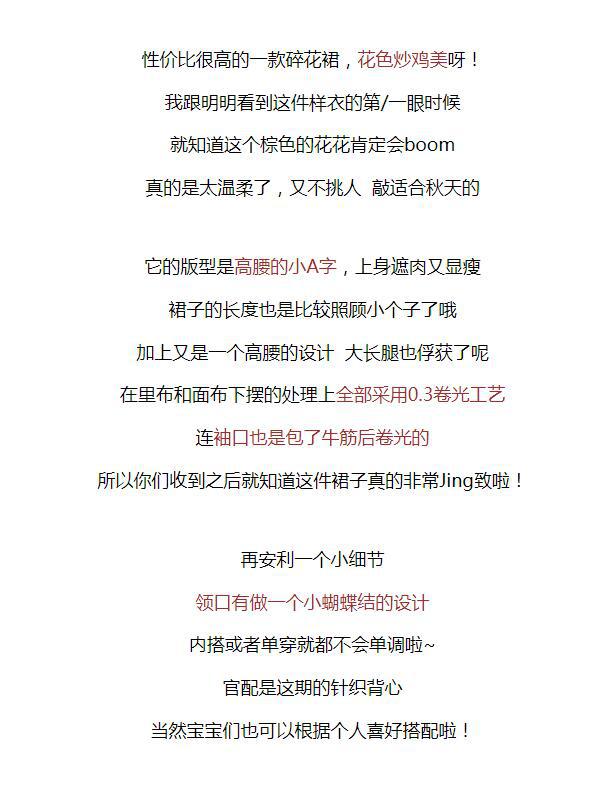 性价比很高的一款碎花裙，花色炒鸡美呀！

我跟明明看到这件样衣的第/一眼时候

就知道这个棕色的花花肯定会boom

真的是太温柔了，又不挑人 敲适合秋天的

它的版型是高腰的小A字，上身遮肉又显瘦

裙子的长度也是比较照顾小个子了哦

加上又是一个高腰的设计 大长腿也俘获了呢

在里布和面布下摆的处理上全部采用0.3卷光工艺

连袖口也是包了牛筋后卷光的

所以你们收到之后就知道这件裙子真的非常Jing致啦！

再安利一个小细节

领口有做一个小蝴蝶结的设计

内搭或者单穿就都不会单调啦~

官配是这期的针织背心

当然宝宝们也可以根据个人喜好搭配啦！